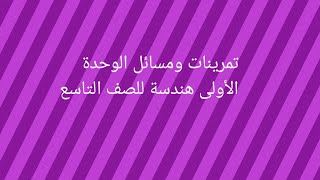 تمرينات ومسائل الوحدة
الأولى هندسة للصف التاسع